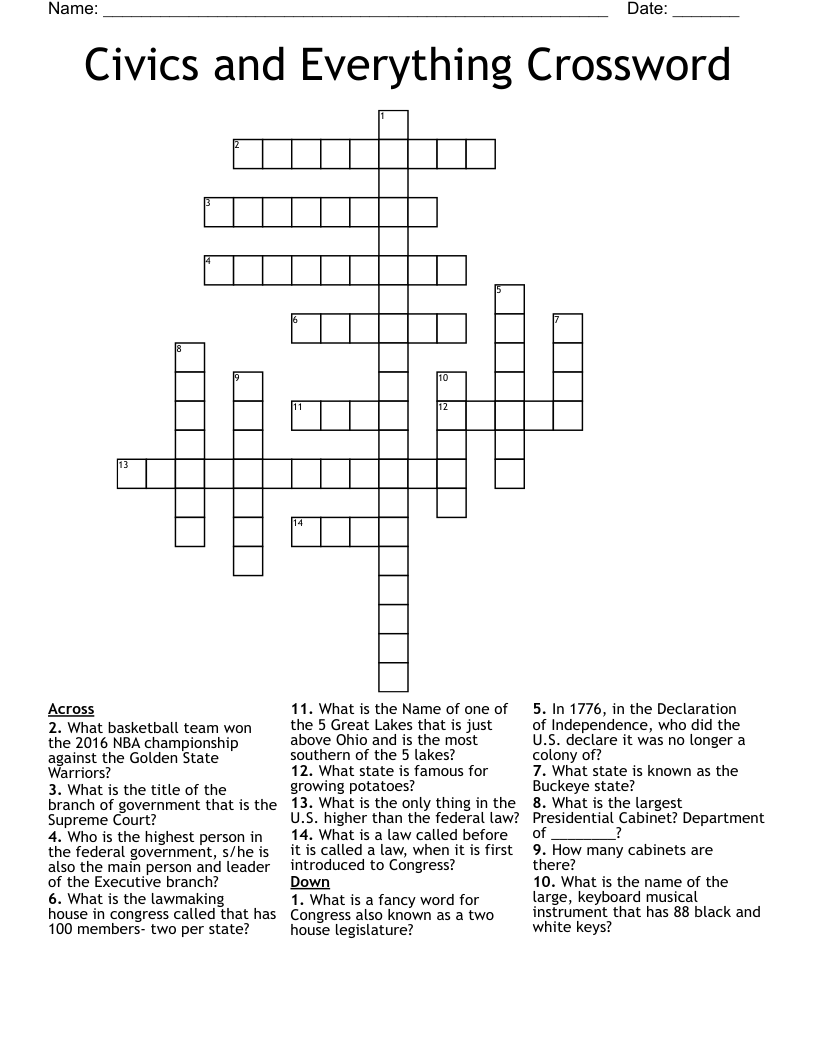 Name: ____ Date: ____

Civics and Everything Crossword

1
2
3
4
5
6
7
8
9
10
11
12
13
14

Across
2. What basketball team won the 2016 NBA championship against the Golden State Warriors?
3. What is the title of the branch of government that is the Supreme Court?
4. Who is the highest person in the federal government, s/he is also the main person and leader of the Executive branch?
6. What is the lawmaking house in congress called that has 100 members- two per state?
11. What is the Name of one of the 5 Great Lakes that is just above Ohio and is the most southern of the 5 lakes?
12. What state is famous for growing potatoes?
13. What is the only thing in the U.S. higher than the federal law?
14. What is a law called before it is called a law, when it is first introduced to Congress?

Down
1. What is a fancy word for Congress also known as a two house legislature?
5. In 1776, in the Declaration of Independence, who did the U.S. declare it was no longer a colony of?
7. What state is known as the Buckeye state?
8. What is the largest Presidential Cabinet? Department of ____?
9. How many cabinets are there?
10. What is the name of the large, keyboard musical instrument that has 88 black and white keys?